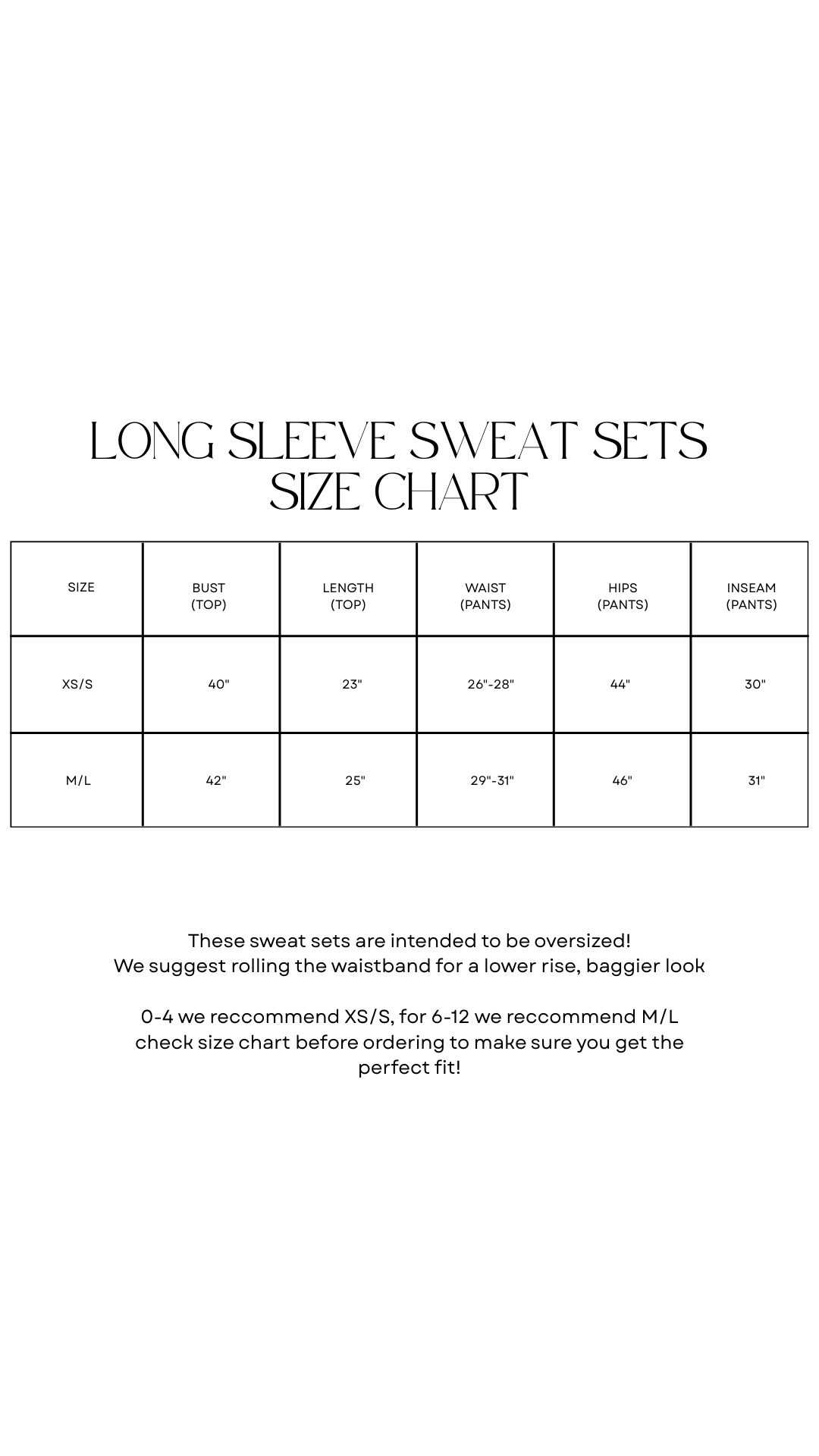 LONG SLEEVE SWEAT SETS
SIZE CHART

| SIZE | BUST (TOP) | LENGTH (TOP) | WAIST (PANTS) | HIPS (PANTS) | INSEAM (PANTS) |
|---|---|---|---|---|---|
| XS/S | 40" | 23" | 26"-28" | 44" | 30" |
| M/L | 42" | 25" | 29"-31" | 46" | 31" |

These sweat sets are intended to be oversized!
We suggest rolling the waistband for a lower rise, baggier look

0-4 we reccommend XS/S, for 6-12 we reccommend M/L check size chart before ordering to make sure you get the perfect fit!